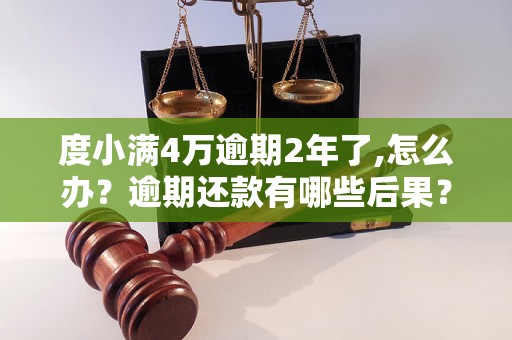 度小满4万逾期2年了,怎么办？逾期还款有哪些后果？